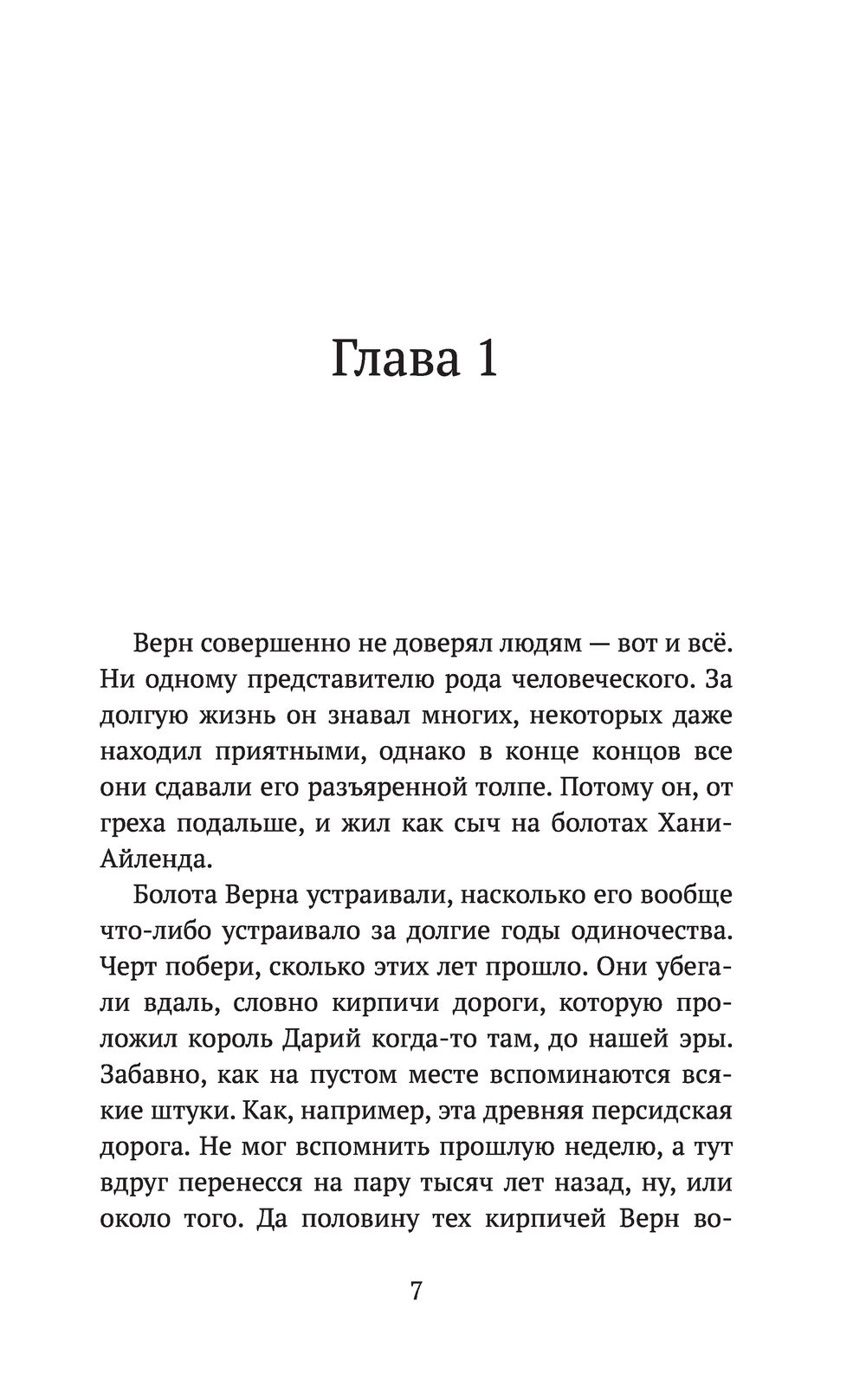 Глава 1

Верн совершенно не доверял людям — вот и всё. Ни одному представителю рода человеческого. За долгую жизнь он знавал многих, некоторых даже находил приятными, однако в конце концов все они сдавали его разъяренной толпе. Потому он, от греха подальше, и жил как сыч на болотах Хани-Айленда.

Болота Верна устраивали, насколько его вообще что-либо устраивало за долгие годы одиночества. Черт побери, сколько этих лет прошло. Они убегали вдаль, словно кирпичи дороги, которую проложил король Дарий когда-то там, до нашей эры. Забавно, как на пустом месте вспоминаются всякие штуки. Как, например, эта древняя персидская дорога. Не мог вспомнить прошлую неделю, а тут вдруг перенесся на пару тысяч лет назад, ну, или около того. Да половину тех кирпичей Верн во-

7